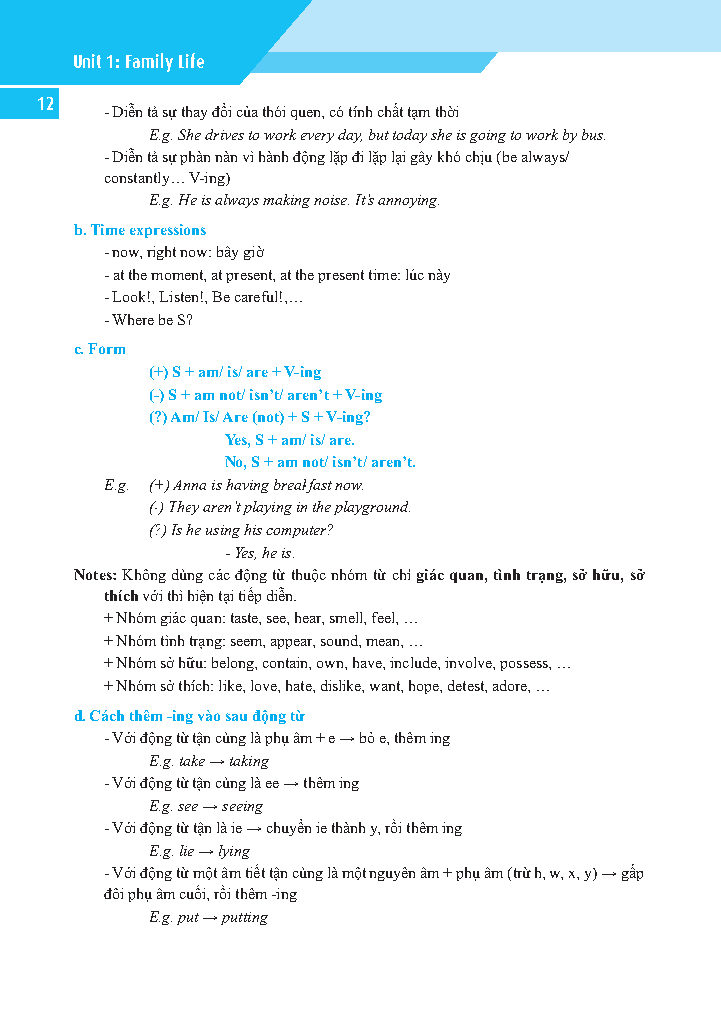 Unit 1: Family Life

12

- Diễn tả sự thay đổi của thói quen, có tính chất tạm thời

E.g. She drives to work every day, but today she is going to work by bus.

- Diễn tả sự phàn nàn vì hành động lặp đi lặp lại gây khó chịu (be always/ constantly… V-ing)

E.g. He is always making noise. It's annoying.

b. Time expressions

- now, right now: bây giờ

- at the moment, at present, at the present time: lúc này

- Look!, Listen!, Be careful!,…

- Where be S?

c. Form

(+) S + am/ is/ are + V-ing

(-) S + am not/ isn't/ aren't + V-ing

(?) Am/ Is/ Are (not) + S + V-ing?

Yes, S + am/ is/ are.

No, S + am not/ isn't/ aren't.

E.g. (+) Anna is having breakfast now.

(-) They aren't playing in the playground.

(?) Is he using his computer?

- Yes, he is.

Notes: Không dùng các động từ thuộc nhóm từ chỉ giác quan, tình trạng, sở hữu, sở thích với thì hiện tại tiếp diễn.

+ Nhóm giác quan: taste, see, hear, smell, feel, …

+ Nhóm tình trạng: seem, appear, sound, mean, …

+ Nhóm sở hữu: belong, contain, own, have, include, involve, possess, …

+ Nhóm sở thích: like, love, hate, dislike, want, hope, detest, adore, …

d. Cách thêm -ing vào sau động từ

- Với động từ tận cùng là phụ âm + e → bỏ e, thêm ing

E.g. take → taking

- Với động từ tận cùng là ee → thêm ing

E.g. see → seeing

- Với động từ tận là ie → chuyển ie thành y, rồi thêm ing

E.g. lie → lying

- Với động từ một âm tiết tận cùng là một nguyên âm + phụ âm (trừ h, w, x, y) → gấp đôi phụ âm cuối, rồi thêm -ing

E.g. put → putting